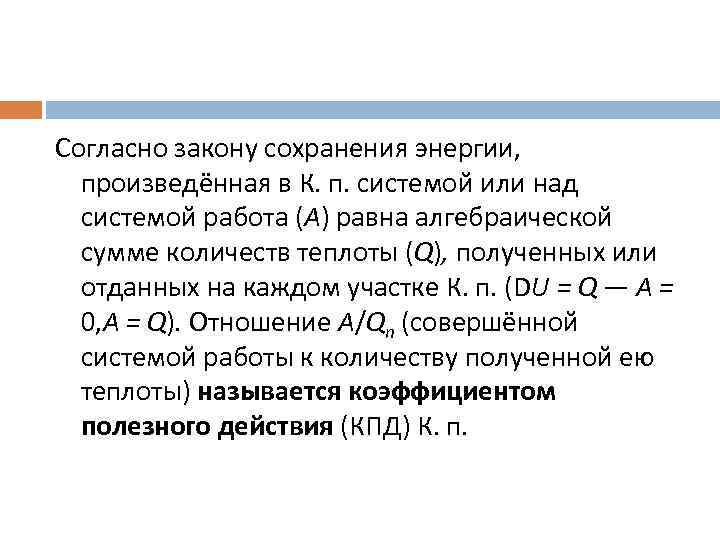 Согласно закону сохранения энергии, произведённая в К. п. системой или над системой работа (A) равна алгебраической сумме количеств теплоты (Q), полученных или отданных на каждом участке К. п. ($DU = Q — A = 0, A = Q$). Отношение $A/Q_n$ (совершённой системой работы к количеству полученной ею теплоты) называется коэффициентом полезного действия (КПД) К. п.